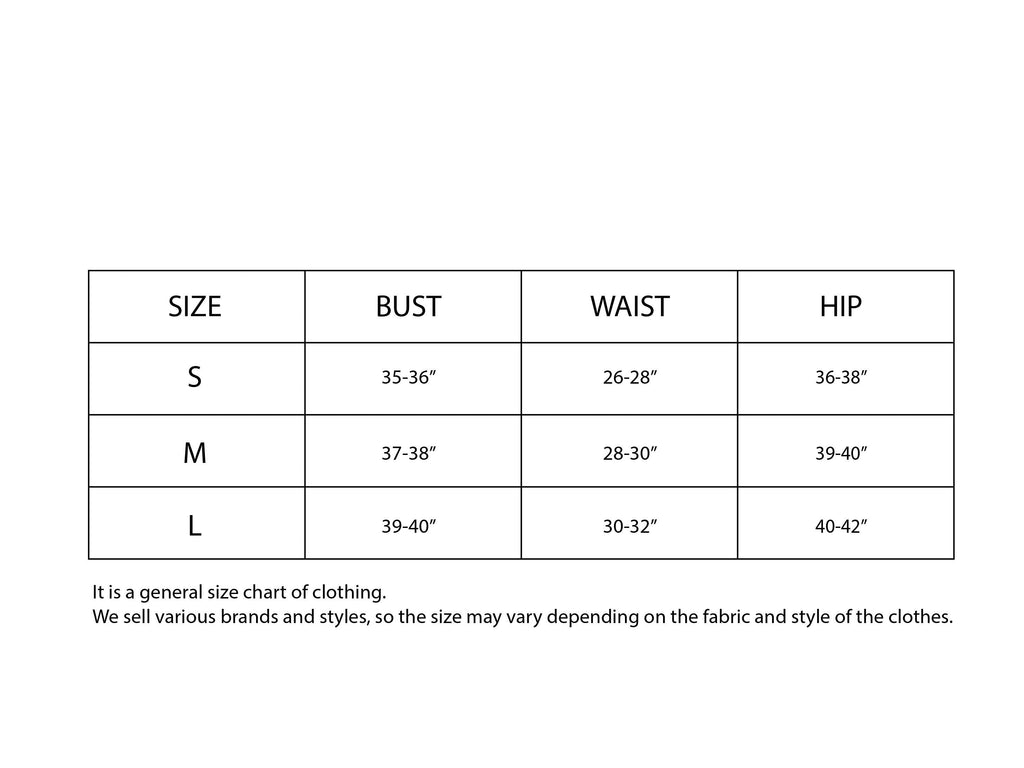 | SIZE | BUST | WAIST | HIP |
|---|---|---|---|
| S | 35-36″ | 26-28″ | 36-38″ |
| M | 37-38″ | 28-30″ | 39-40″ |
| L | 39-40″ | 30-32″ | 40-42″ |

It is a general size chart of clothing.
We sell various brands and styles, so the size may vary depending on the fabric and style of the clothes.